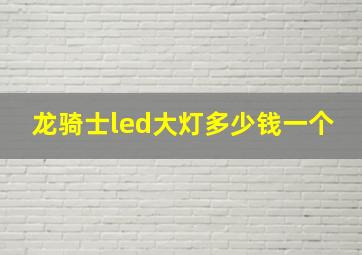 龙骑士led大灯多少钱一个